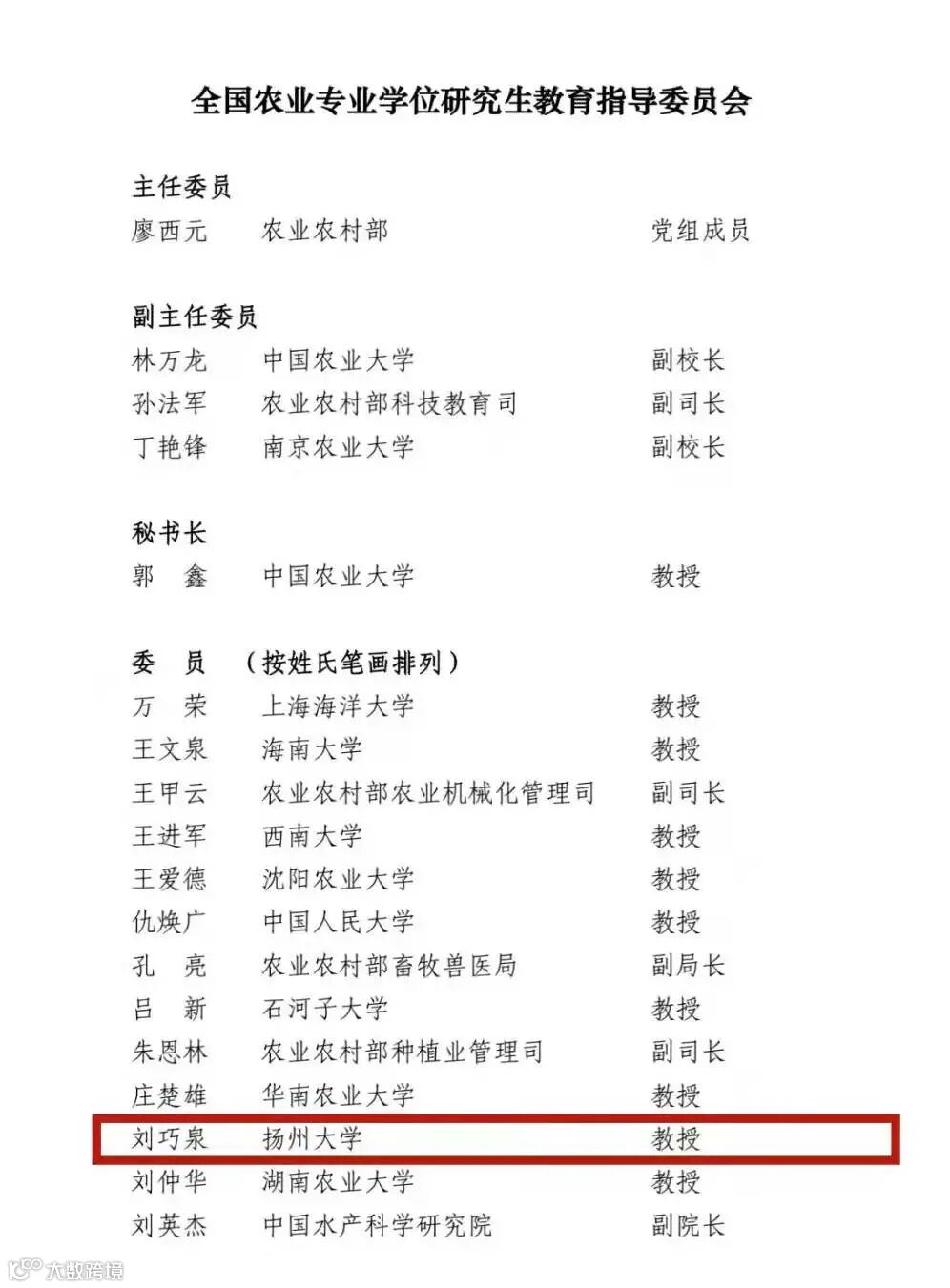 全国农业专业学位研究生教育指导委员会

主任委员
廖西元　农业农村部　党组成员

副主任委员
林万龙　中国农业大学　副校长
孙法军　农业农村部科技教育司　副司长
丁艳锋　南京农业大学　副校长

秘书长
郭　鑫　中国农业大学　教授

委　员　（按姓氏笔画排列）
万　荣　上海海洋大学　教授
王文泉　海南大学　教授
王甲云　农业农村部农业机械化管理司　副司长
王进军　西南大学　教授
王爱德　沈阳农业大学　教授
仇焕广　中国人民大学　教授
孔　亮　农业农村部畜牧兽医局　副局长
吕　新　石河子大学　教授
朱恩林　农业农村部种植业管理司　副司长
庄楚雄　华南农业大学　教授
刘巧泉　扬州大学　教授
刘仲华　湖南农业大学　教授
刘英杰　中国水产科学研究院　副院长

大数跨境